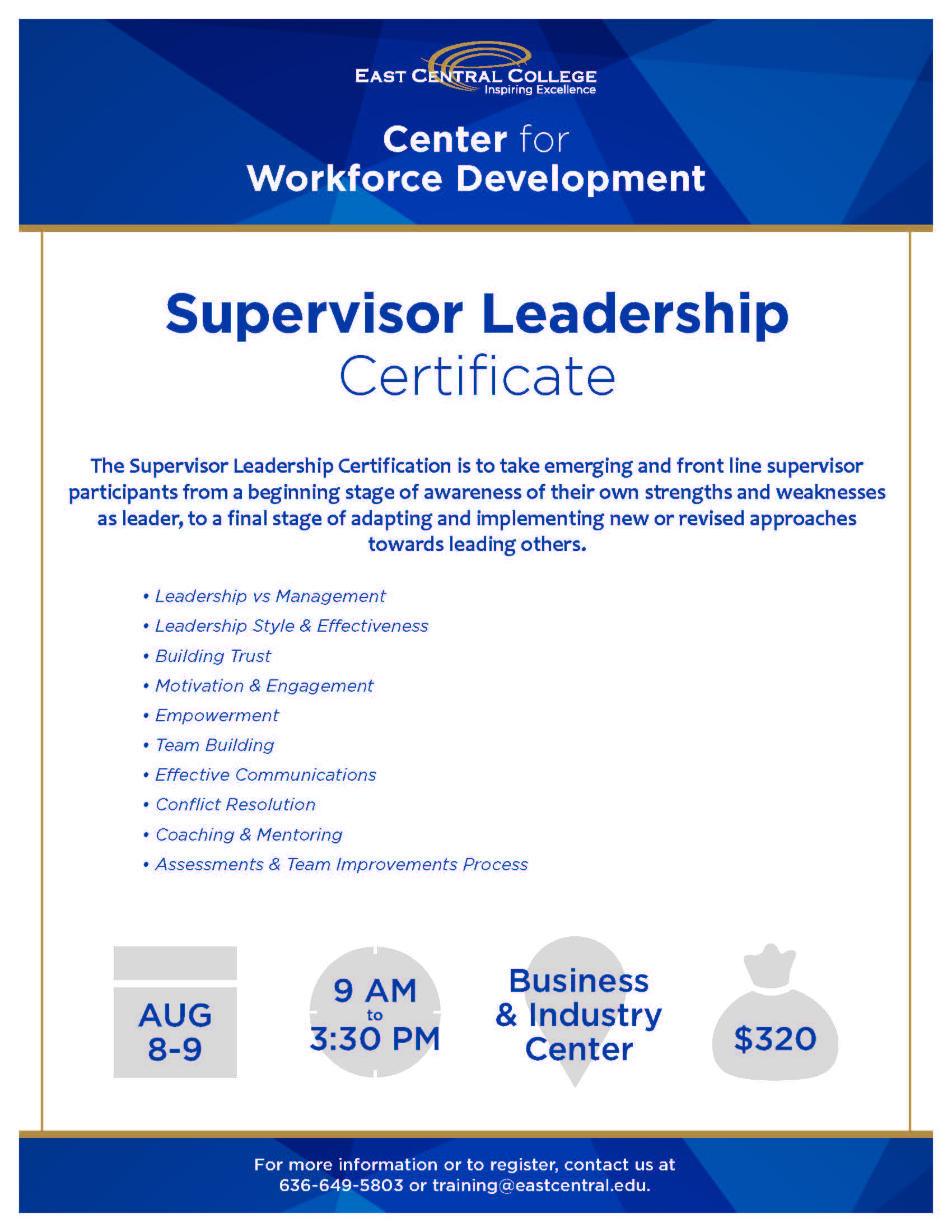 EAST CENTRAL COLLEGE
Inspiring Excellence

Center for
Workforce Development

Supervisor Leadership
Certificate

The Supervisor Leadership Certification is to take emerging and front line supervisor participants from a beginning stage of awareness of their own strengths and weaknesses as leader, to a final stage of adapting and implementing new or revised approaches towards leading others.

• Leadership vs Management
• Leadership Style & Effectiveness
• Building Trust
• Motivation & Engagement
• Empowerment
• Team Building
• Effective Communications
• Conflict Resolution
• Coaching & Mentoring
• Assessments & Team Improvements Process

AUG
8-9

9 AM
to
3:30 PM

Business
& Industry
Center

$320

For more information or to register, contact us at
636-649-5803 or training@eastcentral.edu.